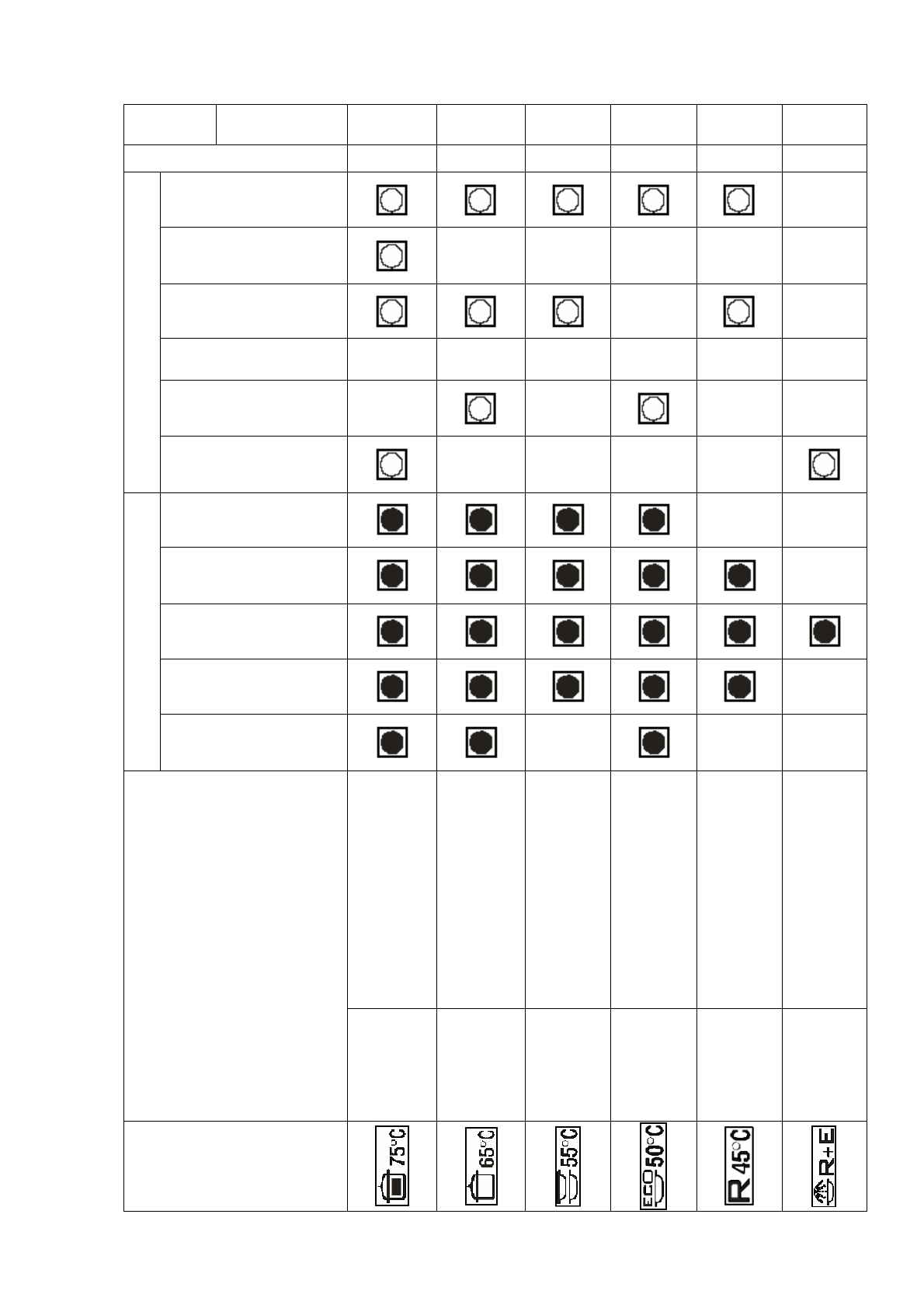 75°C

65°C

55°C

ECO 50°C

R 45°C

R+E